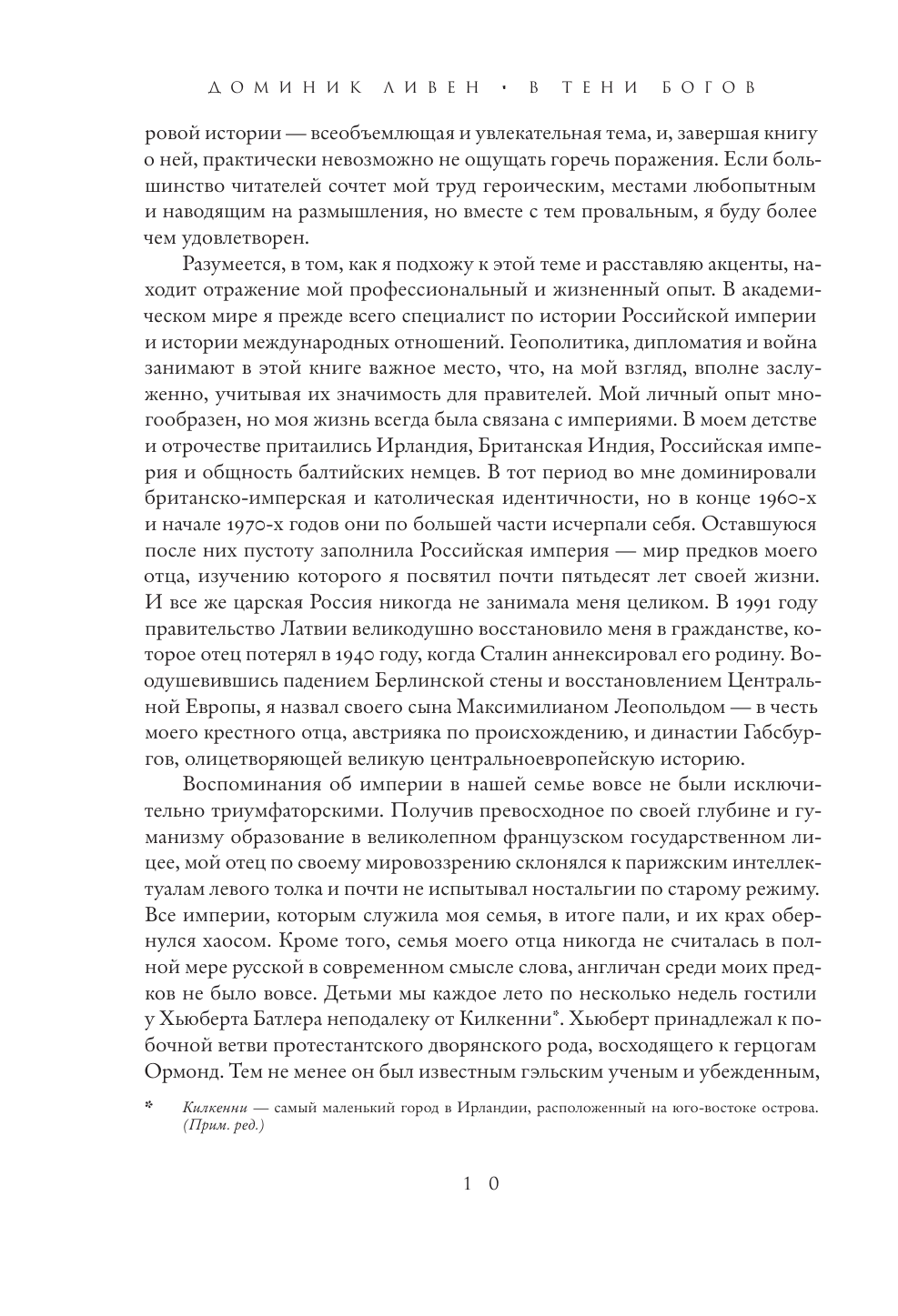 ДОМИНИК ЛИВЕН • В ТЕНИ БОГОВ

ровой истории — всеобъемлющая и увлекательная тема, и, завершая книгу о ней, практически невозможно не ощущать горечь поражения. Если большинство читателей сочтет мой труд героическим, местами любопытным и наводящим на размышления, но вместе с тем провальным, я буду более чем удовлетворен.

Разумеется, в том, как я подхожу к этой теме и расставляю акценты, находит отражение мой профессиональный и жизненный опыт. В академическом мире я прежде всего специалист по истории Российской империи и истории международных отношений. Геополитика, дипломатия и война занимают в этой книге важное место, что, на мой взгляд, вполне заслуженно, учитывая их значимость для правителей. Мой личный опыт многообразен, но моя жизнь всегда была связана с империями. В моем детстве и отрочестве притаились Ирландия, Британская Индия, Российская империя и общность балтийских немцев. В тот период во мне доминировали британско-имперская и католическая идентичности, но в конце 1960-х и начале 1970-х годов они по большей части исчерпали себя. Оставшуюся после них пустоту заполнила Российская империя — мир предков моего отца, изучению которого я посвятил почти пятьдесят лет своей жизни. И все же царская Россия никогда не занимала меня целиком. В 1991 году правительство Латвии великодушно восстановило меня в гражданстве, которое отец потерял в 1940 году, когда Сталин аннексировал его родину. Воодушевившись падением Берлинской стены и восстановлением Центральной Европы, я назвал своего сына Максимилианом Леопольдом — в честь моего крестного отца, австрияка по происхождению, и династии Габсбургов, олицетворяющей великую центральноевропейскую историю.

Воспоминания об империи в нашей семье вовсе не были исключительно триумфаторскими. Получив превосходное по своей глубине и гуманизму образование в великолепном французском государственном лицее, мой отец по своему мировоззрению склонялся к парижским интеллектуалам левого толка и почти не испытывал ностальгии по старому режиму. Все империи, которым служила моя семья, в итоге пали, и их крах обернулся хаосом. Кроме того, семья моего отца никогда не считалась в полной мере русской в современном смысле слова, англичан среди моих предков не было вовсе. Детьми мы каждое лето по несколько недель гостили у Хьюберта Батлера неподалеку от Килкенни*. Хьюберт принадлежал к побочной ветви протестантского дворянского рода, восходящего к герцогам Ормонд. Тем не менее он был известным гэльским ученым и убежденным,

* Килкенни — самый маленький город в Ирландии, расположенный на юго-востоке острова. (Прим. ред.)

10